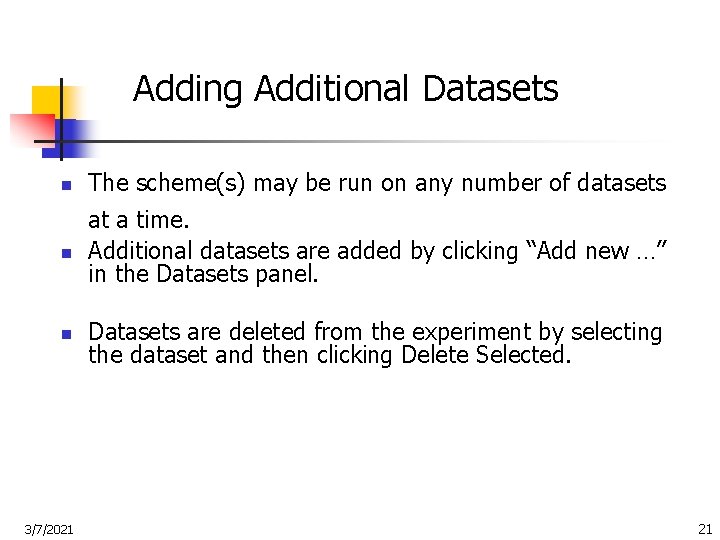 Adding Additional Datasets

- The scheme(s) may be run on any number of datasets at a time.
- Additional datasets are added by clicking “Add new …” in the Datasets panel.

- Datasets are deleted from the experiment by selecting the dataset and then clicking Delete Selected.

3/7/2021

21